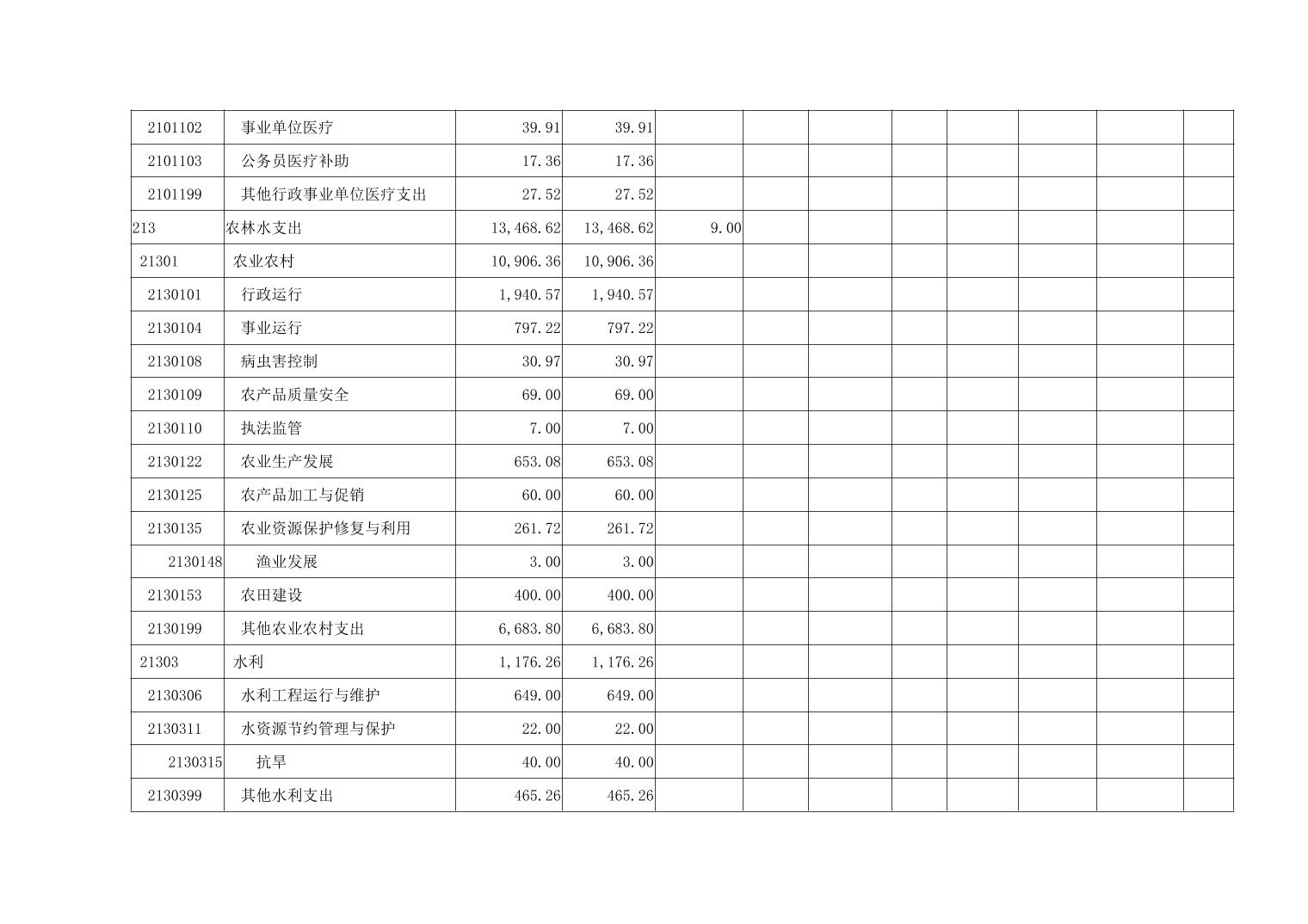 | 2101102 | 事业单位医疗 | 39.91 | 39.91 |  |  |  |  |  |  |  |  |
|---|---|---|---|---|---|---|---|---|---|---|---|
| 2101103 | 公务员医疗补助 | 17.36 | 17.36 |  |  |  |  |  |  |  |  |
| 2101199 | 其他行政事业单位医疗支出 | 27.52 | 27.52 |  |  |  |  |  |  |  |  |
| 213 | 农林水支出 | 13,468.62 | 13,468.62 | 9.00 |  |  |  |  |  |  |  |
| 21301 | 农业农村 | 10,906.36 | 10,906.36 |  |  |  |  |  |  |  |  |
| 2130101 | 行政运行 | 1,940.57 | 1,940.57 |  |  |  |  |  |  |  |  |
| 2130104 | 事业运行 | 797.22 | 797.22 |  |  |  |  |  |  |  |  |
| 2130108 | 病虫害控制 | 30.97 | 30.97 |  |  |  |  |  |  |  |  |
| 2130109 | 农产品质量安全 | 69.00 | 69.00 |  |  |  |  |  |  |  |  |
| 2130110 | 执法监管 | 7.00 | 7.00 |  |  |  |  |  |  |  |  |
| 2130122 | 农业生产发展 | 653.08 | 653.08 |  |  |  |  |  |  |  |  |
| 2130125 | 农产品加工与促销 | 60.00 | 60.00 |  |  |  |  |  |  |  |  |
| 2130135 | 农业资源保护修复与利用 | 261.72 | 261.72 |  |  |  |  |  |  |  |  |
| 2130148 | 渔业发展 | 3.00 | 3.00 |  |  |  |  |  |  |  |  |
| 2130153 | 农田建设 | 400.00 | 400.00 |  |  |  |  |  |  |  |  |
| 2130199 | 其他农业农村支出 | 6,683.80 | 6,683.80 |  |  |  |  |  |  |  |  |
| 21303 | 水利 | 1,176.26 | 1,176.26 |  |  |  |  |  |  |  |  |
| 2130306 | 水利工程运行与维护 | 649.00 | 649.00 |  |  |  |  |  |  |  |  |
| 2130311 | 水资源节约管理与保护 | 22.00 | 22.00 |  |  |  |  |  |  |  |  |
| 2130315 | 抗旱 | 40.00 | 40.00 |  |  |  |  |  |  |  |  |
| 2130399 | 其他水利支出 | 465.26 | 465.26 |  |  |  |  |  |  |  |  |